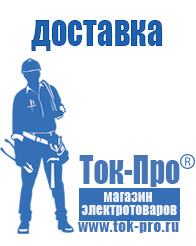 доставка

Ток-Про®
магазин
электротоваров
www.tok-pro.ru